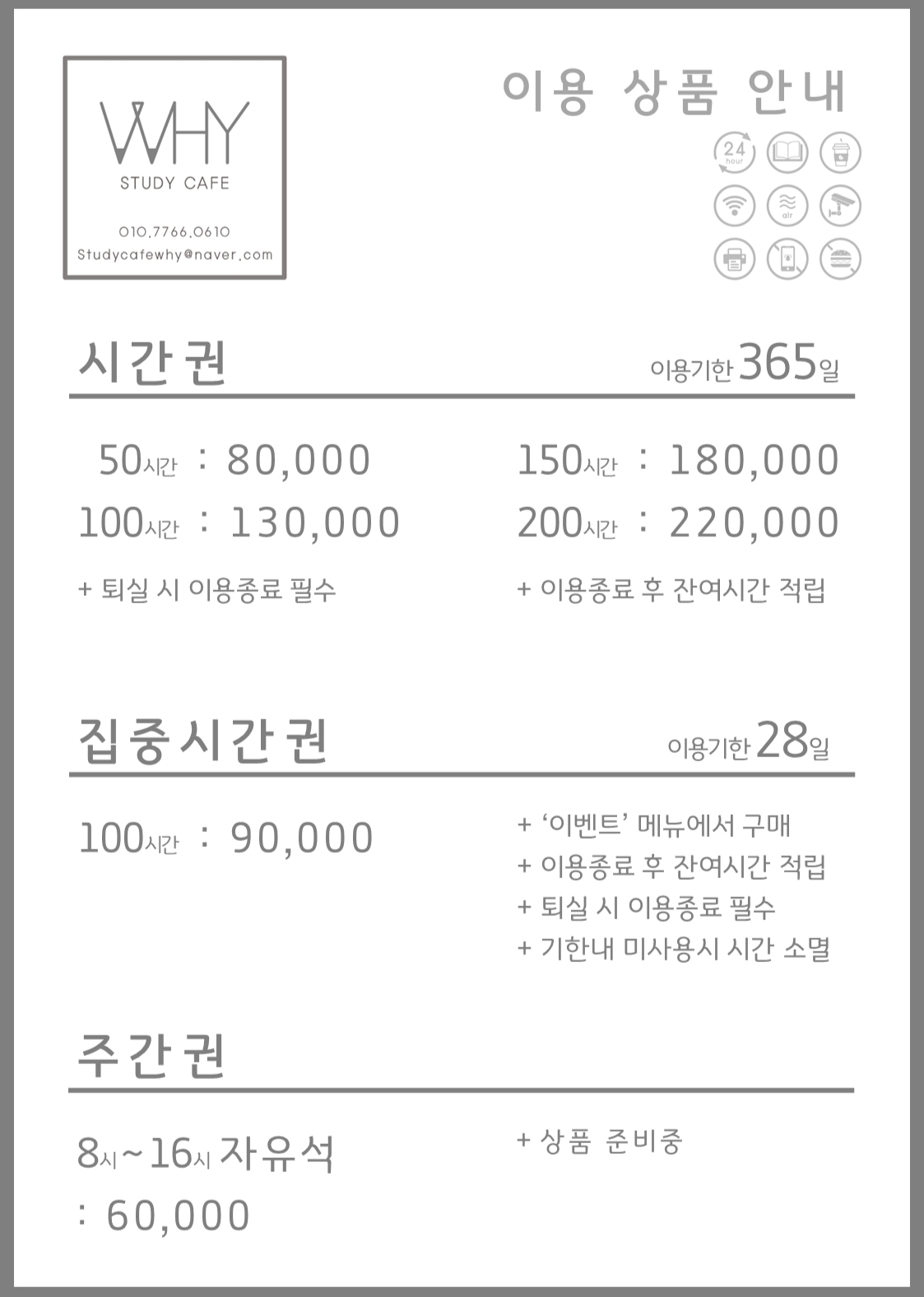 WHY
STUDY CAFE
010.7766.0610
Studycafewhy@naver.com

이용 상품 안내

24 hour

air

시간권

이용기한 365일

50시간 : 80,000
100시간 : 130,000
+ 퇴실 시 이용종료 필수

150시간 : 180,000
200시간 : 220,000
+ 이용종료 후 잔여시간 적립

집중시간권

이용기한 28일

100시간 : 90,000

+ '이벤트' 메뉴에서 구매
+ 이용종료 후 잔여시간 적립
+ 퇴실 시 이용종료 필수
+ 기한내 미사용시 시간 소멸

주간권

8시~16시 자유석
: 60,000

+ 상품 준비중